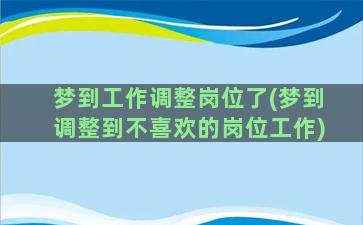 梦到工作调整岗位了(梦到调整到不喜欢的岗位工作)